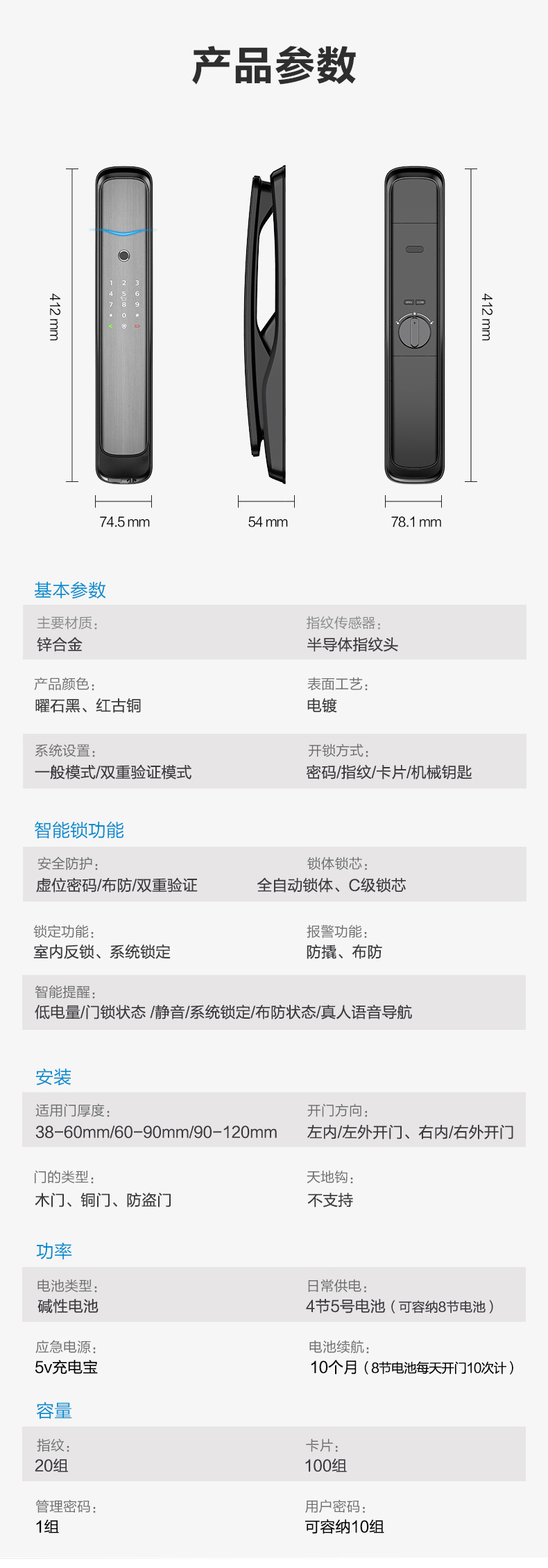 产品参数

412 mm

412 mm

74.5 mm

54 mm

78.1 mm

基本参数

主要材质：
锌合金

指纹传感器：
半导体指纹头

产品颜色：
曜石黑、红古铜

表面工艺：
电镀

系统设置：
一般模式/双重验证模式

开锁方式：
密码/指纹/卡片/机械钥匙

智能锁功能

安全防护：
虚位密码/布防/双重验证

锁体锁芯：
全自动锁体、C级锁芯

锁定功能：
室内反锁、系统锁定

报警功能：
防撬、布防

智能提醒：
低电量/门锁状态 /静音/系统锁定/布防状态/真人语音导航

安装

适用门厚度：
38-60mm/60-90mm/90-120mm

开门方向：
左内/左外开门、右内/右外开门

门的类型：
木门、铜门、防盗门

天地钩：
不支持

功率

电池类型：
碱性电池

日常供电：
4节5号电池（可容纳8节电池）

应急电源：
5v充电宝

电池续航：
10个月（8节电池每天开门10次计）

容量

指纹：
20组

卡片：
100组

管理密码：
1组

用户密码：
可容纳10组